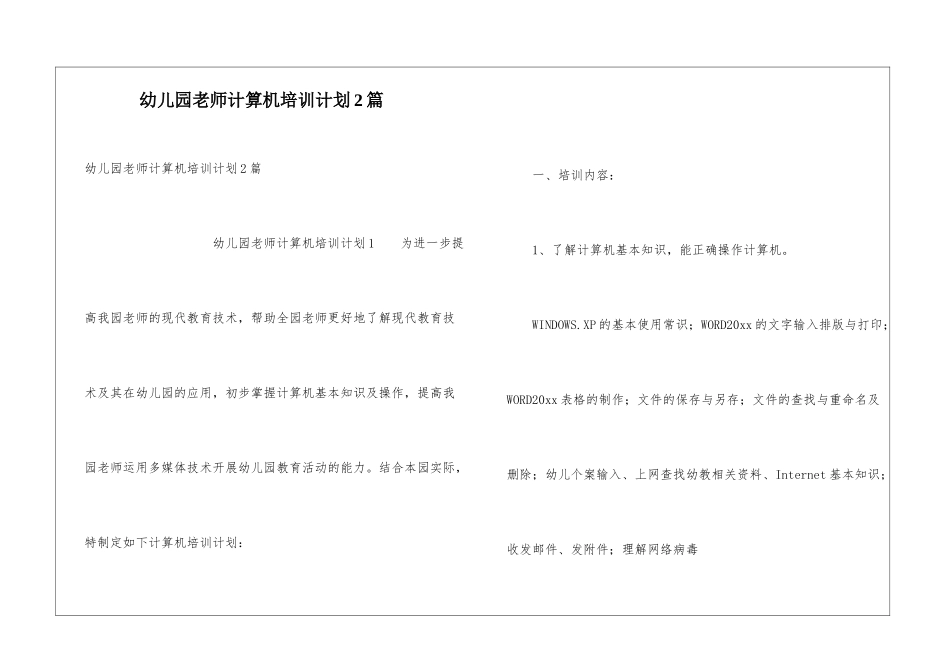 幼儿园老师计算机培训计划2篇

幼儿园老师计算机培训计划2篇

幼儿园老师计算机培训计划1　为进一步提高我园老师的现代教育技术，帮助全园老师更好地了解现代教育技术及其在幼儿园的应用，初步掌握计算机基本知识及操作，提高我园老师运用多媒体技术开展幼儿园教育活动的能力。结合本园实际，特制定如下计算机培训计划：

一、培训内容：

1、了解计算机基本知识，能正确操作计算机。

WINDOWS.XP的基本使用常识；WORD20xx的文字输入排版与打印；WORD20xx表格的制作；文件的保存与另存；文件的查找与重命名及删除；幼儿个案输入、上网查找幼教相关资料、Internet基本知识；收发邮件、发附件；理解网络病毒